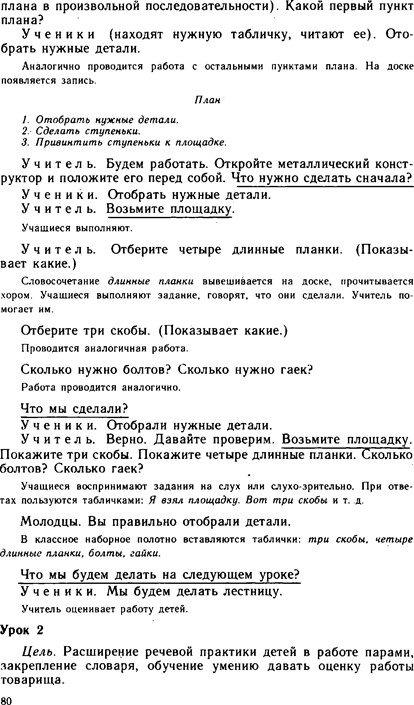 плана в произвольной последовательности). Какой первый пункт плана?

Ученики (находят нужную табличку, читают ее). Отобрать нужные детали.

Аналогично проводится работа с остальными пунктами плана. На доске появляется запись.

План

1. Отобрать нужные детали.
2. Сделать ступеньки.
3. Привинтить ступеньки к площадке.

Учитель. Будем работать. Откройте металлический конструктор и положите его перед собой. Что нужно сделать сначала?

Ученики. Отобрать нужные детали.

Учитель. Возьмите площадку.

Учащиеся выполняют.

Учитель. Отберите четыре длинные планки. (Показывает какие.)

Словосочетание длинные планки вывешивается на доске, прочитывается хором. Учащиеся выполняют задание, говорят, что они сделали. Учитель помогает им.

Отберите три скобы. (Показывает какие.)

Проводится аналогичная работа.

Сколько нужно болтов? Сколько нужно гаек?

Работа проводится аналогично.

Что мы сделали?

Ученики. Отобрали нужные детали.

Учитель. Верно. Давайте проверим. Возьмите площадку. Покажите три скобы. Покажите четыре длинные планки. Сколько болтов? Сколько гаек?

Учащиеся воспринимают задания на слух или слухо-зрительно. При ответах пользуются табличками: Я взял площадку. Вот три скобы и т. д.

Молодцы. Вы правильно отобрали детали.

В классное наборное полотно вставляются таблички: три скобы, четыре длинные планки, болты, гайки.

Что мы будем делать на следующем уроке?

Ученики. Мы будем делать лестницу.

Учитель оценивает работу детей.

Урок 2

Цель. Расширение речевой практики детей в работе парами, закрепление словаря, обучение умению давать оценку работы товарища.

80